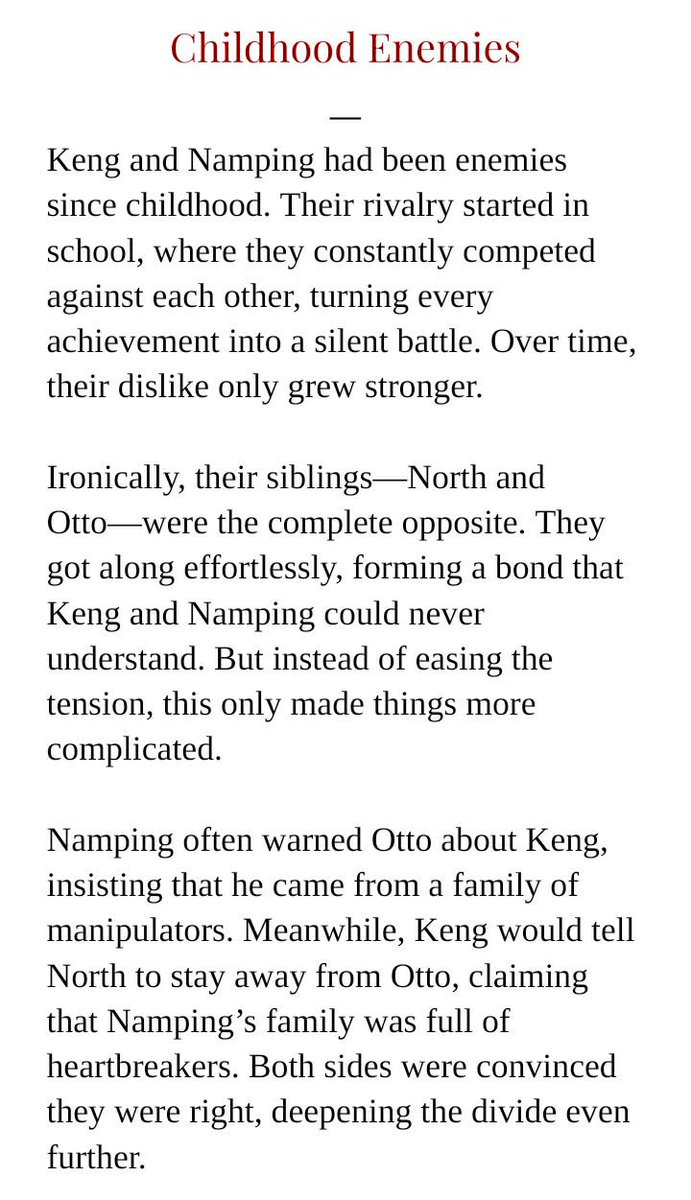 Childhood Enemies

—

Keng and Namping had been enemies since childhood. Their rivalry started in school, where they constantly competed against each other, turning every achievement into a silent battle. Over time, their dislike only grew stronger.

Ironically, their siblings—North and Otto—were the complete opposite. They got along effortlessly, forming a bond that Keng and Namping could never understand. But instead of easing the tension, this only made things more complicated.

Namping often warned Otto about Keng, insisting that he came from a family of manipulators. Meanwhile, Keng would tell North to stay away from Otto, claiming that Namping's family was full of heartbreakers. Both sides were convinced they were right, deepening the divide even further.